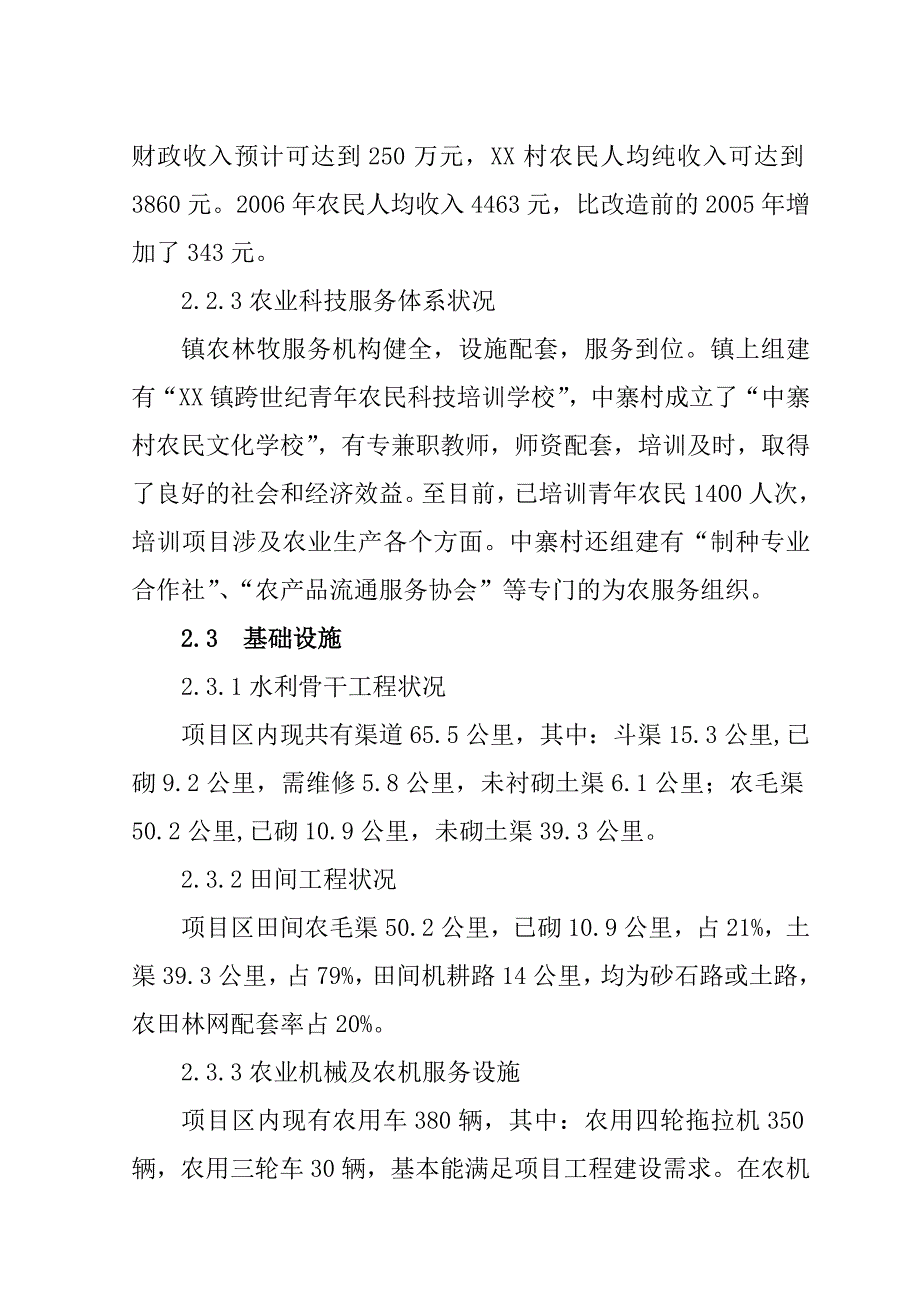 财政收入预计可达到 250 万元，XX 村农民人均纯收入可达到 3860 元。2006 年农民人均收入 4463 元，比改造前的 2005 年增加了 343 元。

2.2.3 农业科技服务体系状况

镇农林牧服务机构健全，设施配套，服务到位。镇上组建有“XX 镇跨世纪青年农民科技培训学校”，中寨村成立了“中寨村农民文化学校”，有专兼职教师，师资配套，培训及时，取得了良好的社会和经济效益。至目前，已培训青年农民 1400 人次，培训项目涉及农业生产各个方面。中寨村还组建有“制种专业合作社”、“农产品流通服务协会”等专门的为农服务组织。

2.3 基础设施

2.3.1 水利骨干工程状况

项目区内现共有渠道 65.5 公里，其中：斗渠 15.3 公里,已砌 9.2 公里，需维修 5.8 公里，未衬砌土渠 6.1 公里；农毛渠 50.2 公里,已砌 10.9 公里，未砌土渠 39.3 公里。

2.3.2 田间工程状况

项目区田间农毛渠 50.2 公里，已砌 10.9 公里，占 21%，土渠 39.3 公里，占 79%，田间机耕路 14 公里，均为砂石路或土路，农田林网配套率占 20%。

2.3.3 农业机械及农机服务设施

项目区内现有农用车 380 辆，其中：农用四轮拖拉机 350 辆，农用三轮车 30 辆，基本能满足项目工程建设需求。在农机